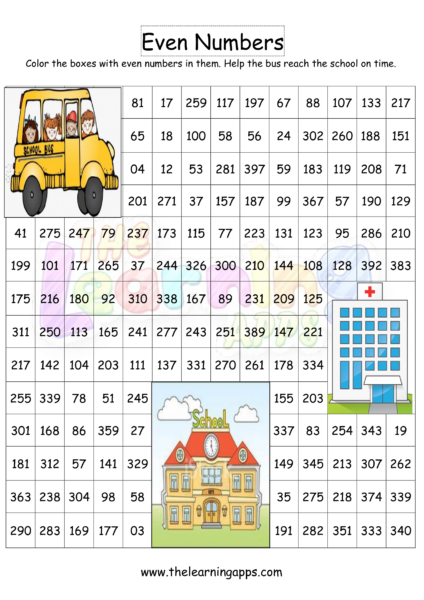 Even Numbers

Color the boxes with even numbers in them. Help the bus reach the school on time.

SCHOOL BUS

| | | | | 81 | 17 | 259 | 117 | 197 | 67 | 88 | 107 | 133 | 217 |
|---|---|---|---|---|---|---|---|---|---|---|---|---|---|
| | | | | 65 | 18 | 100 | 58 | 56 | 24 | 302 | 260 | 188 | 151 |
| | | | | 04 | 12 | 53 | 281 | 397 | 59 | 183 | 119 | 208 | 71 |
| | | | | 201 | 271 | 37 | 157 | 187 | 99 | 367 | 57 | 190 | 129 |
| 41 | 275 | 247 | 79 | 237 | 173 | 115 | 77 | 223 | 131 | 123 | 95 | 286 | 210 |
| 199 | 101 | 171 | 265 | 37 | 244 | 326 | 300 | 210 | 144 | 108 | 128 | 392 | 383 |
| 175 | 216 | 180 | 92 | 310 | 338 | 167 | 89 | 231 | 209 | 125 | | | |
| 311 | 250 | 113 | 165 | 241 | 277 | 243 | 251 | 389 | 147 | 221 | | | |
| 217 | 142 | 104 | 203 | 111 | 137 | 331 | 270 | 261 | 178 | 334 | | | |
| 255 | 339 | 78 | 51 | 245 | | | | | 155 | 203 | | | |
| 301 | 168 | 86 | 359 | 27 | | | | | 337 | 83 | 254 | 343 | 19 |
| 181 | 312 | 57 | 141 | 329 | | | | | 149 | 345 | 213 | 307 | 262 |
| 363 | 238 | 304 | 98 | 58 | | | | | 35 | 275 | 218 | 374 | 339 |
| 290 | 283 | 169 | 177 | 03 | | | | | 191 | 282 | 351 | 333 | 340 |

The Learning APPS

School

www.thelearningapps.com